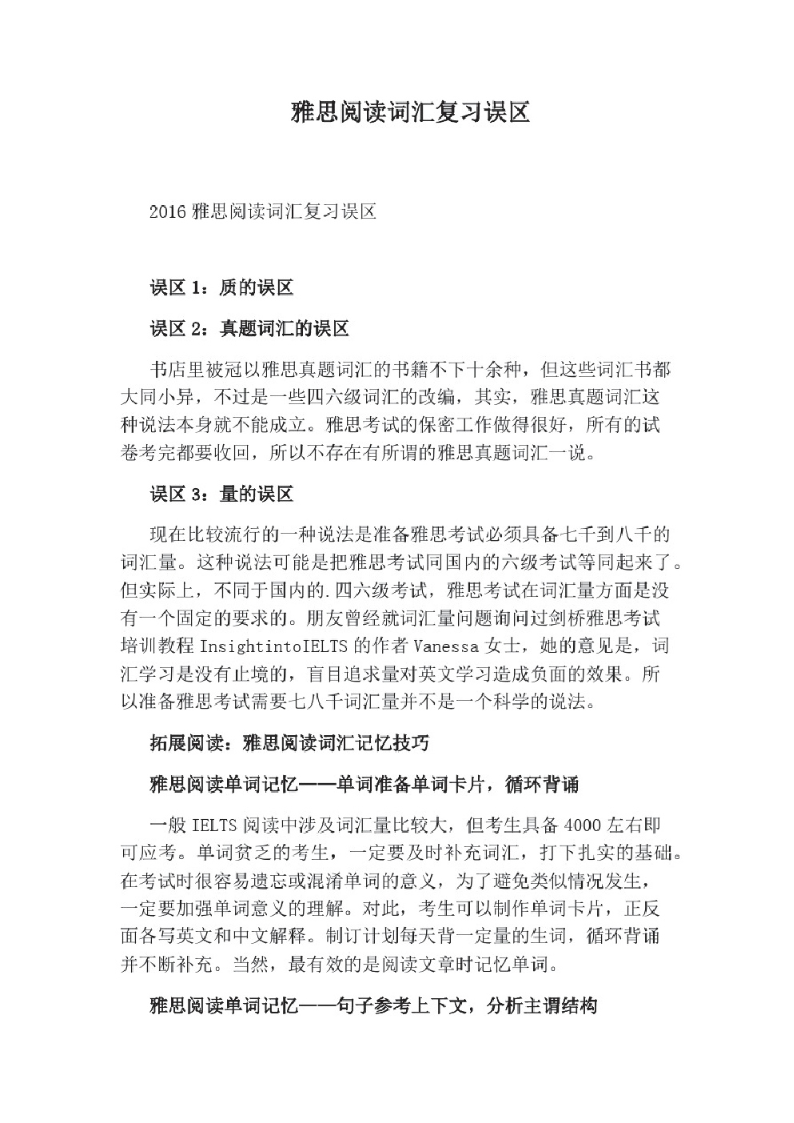 雅思阅读词汇复习误区

2016 雅思阅读词汇复习误区

误区 1：质的误区

误区 2：真题词汇的误区

书店里被冠以雅思真题词汇的书籍不下十余种，但这些词汇书都大同小异，不过是一些四六级词汇的改编，其实，雅思真题词汇这种说法本身就不能成立。雅思考试的保密工作做得很好，所有的试卷考完都要收回，所以不存在有所谓的雅思真题词汇一说。

误区 3：量的误区

现在比较流行的一种说法是准备雅思考试必须具备七千到八千的词汇量。这种说法可能是把雅思考试同国内的六级考试等同起来了。但实际上，不同于国内的.四六级考试，雅思考试在词汇量方面是没有一个固定的要求的。朋友曾经就词汇量问题询问过剑桥雅思考试培训教程 InsightintoIELTS 的作者 Vanessa 女士，她的意见是，词汇学习是没有止境的，盲目追求量对英文学习造成负面的效果。所以准备雅思考试需要七八千词汇量并不是一个科学的说法。

拓展阅读：雅思阅读词汇记忆技巧

雅思阅读单词记忆——单词准备单词卡片，循环背诵

一般 IELTS 阅读中涉及词汇量比较大，但考生具备 4000 左右即可应考。单词贫乏的考生，一定要及时补充词汇，打下扎实的基础。在考试时很容易遗忘或混淆单词的意义，为了避免类似情况发生，一定要加强单词意义的理解。对此，考生可以制作单词卡片，正反面各写英文和中文解释。制订计划每天背一定量的生词，循环背诵并不断补充。当然，最有效的是阅读文章时记忆单词。

雅思阅读单词记忆——句子参考上下文，分析主谓结构